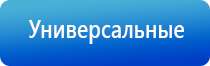 Универсальные